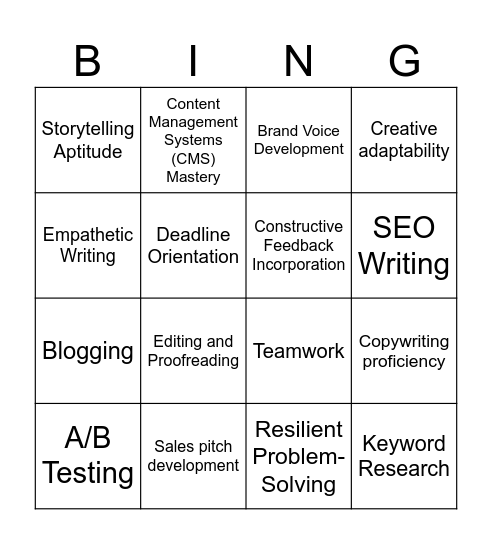 | B | I | N | G |
|---|---|---|---|
| Storytelling Aptitude | Content Management Systems (CMS) Mastery | Brand Voice Development | Creative adaptability |
| Empathetic Writing | Deadline Orientation | Constructive Feedback Incorporation | SEO Writing |
| Blogging | Editing and Proofreading | Teamwork | Copywriting proficiency |
| A/B Testing | Sales pitch development | Resilient Problem-Solving | Keyword Research |